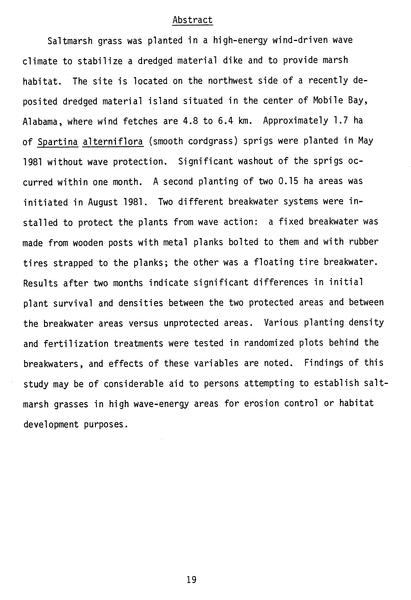 Abstract

Saltmarsh grass was planted in a high-energy wind-driven wave climate to stabilize a dredged material dike and to provide marsh habitat. The site is located on the northwest side of a recently deposited dredged material island situated in the center of Mobile Bay, Alabama, where wind fetches are 4.8 to 6.4 km. Approximately 1.7 ha of Spartina alterniflora (smooth cordgrass) sprigs were planted in May 1981 without wave protection. Significant washout of the sprigs occurred within one month. A second planting of two 0.15 ha areas was initiated in August 1981. Two different breakwater systems were installed to protect the plants from wave action: a fixed breakwater was made from wooden posts with metal planks bolted to them and with rubber tires strapped to the planks; the other was a floating tire breakwater. Results after two months indicate significant differences in initial plant survival and densities between the two protected areas and between the breakwater areas versus unprotected areas. Various planting density and fertilization treatments were tested in randomized plots behind the breakwaters, and effects of these variables are noted. Findings of this study may be of considerable aid to persons attempting to establish saltmarsh grasses in high wave-energy areas for erosion control or habitat development purposes.

19